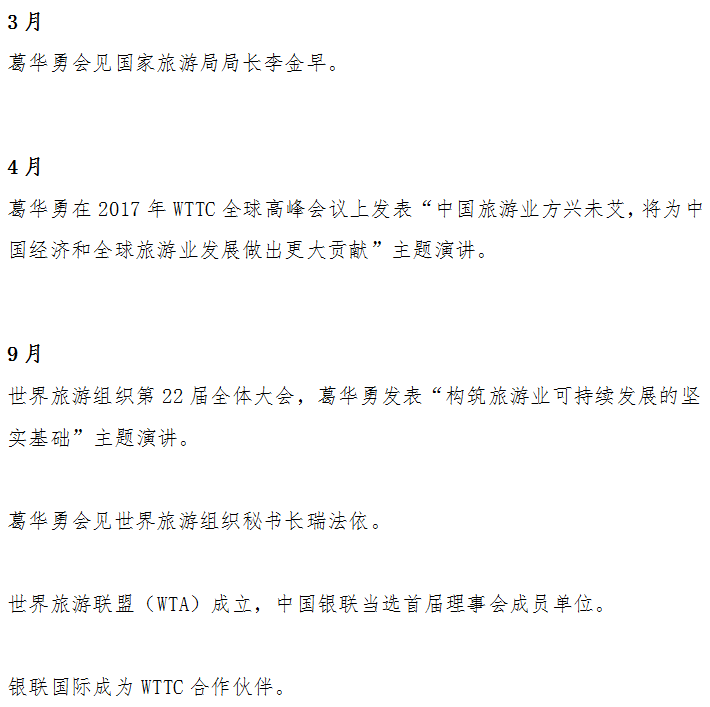 3 月

葛华勇会见国家旅游局局长李金早。

4 月

葛华勇在 2017 年 WTTC 全球高峰会议上发表“中国旅游业方兴未艾，将为中国经济和全球旅游业发展做出更大贡献”主题演讲。

9 月

世界旅游组织第 22 届全体大会，葛华勇发表“构筑旅游业可持续发展的坚实基础”主题演讲。

葛华勇会见世界旅游组织秘书长瑞法依。

世界旅游联盟（WTA）成立，中国银联当选首届理事会成员单位。

银联国际成为 WTTC 合作伙伴。